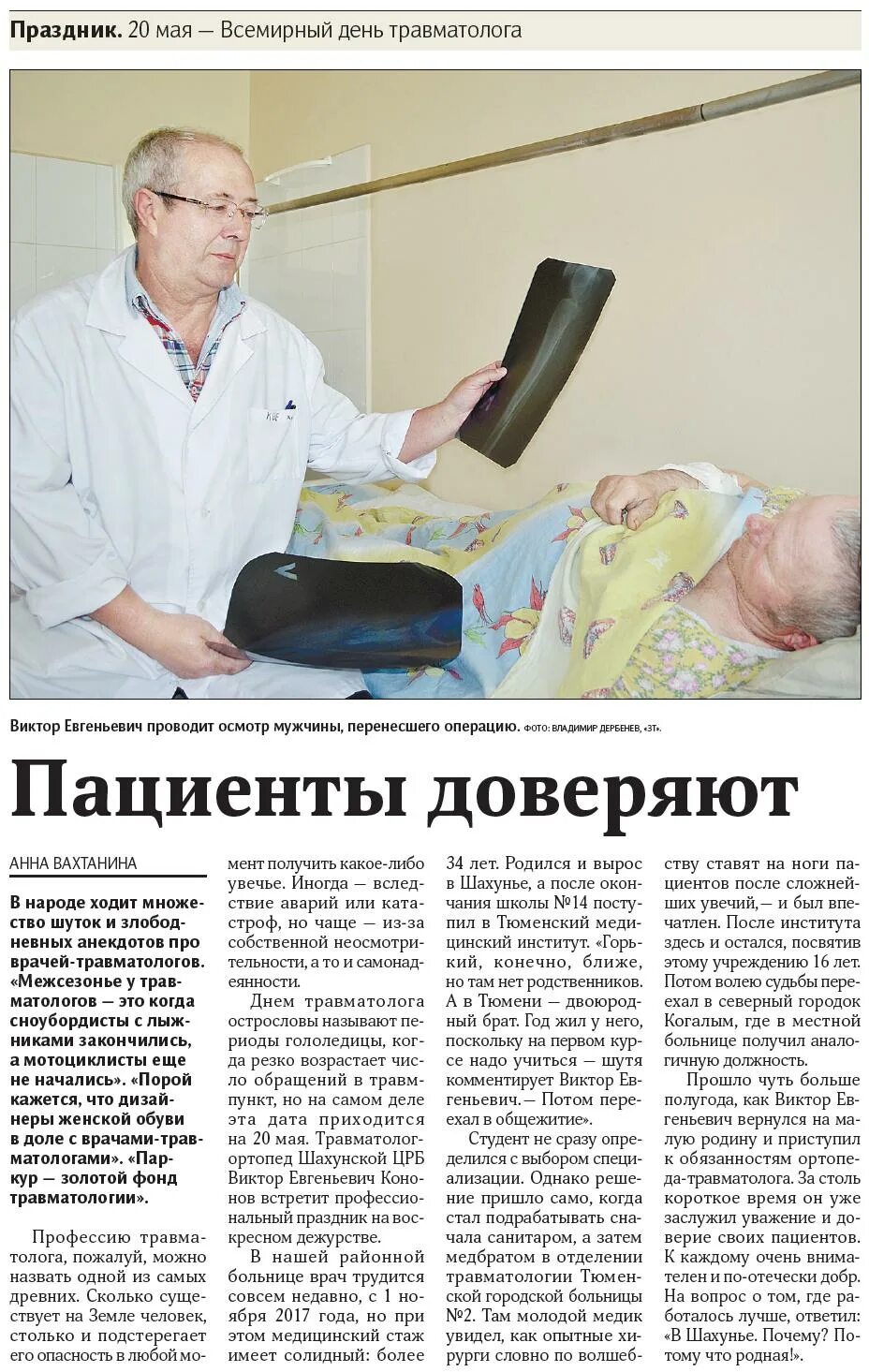 Праздник. 20 мая — Всемирный день травматолога

Виктор Евгеньевич проводит осмотр мужчины, перенесшего операцию. ФОТО: ВЛАДИМИР ДЕРБЕНЕВ, «ЗТ».

Пациенты доверяют

АННА ВАХТАНИНА

В народе ходит множество шуток и злободневных анекдотов про врачей-травматологов. «Межсезонье у травматологов — это когда сноубордисты с лыжниками закончились, а мотоциклисты еще не начались». «Порой кажется, что дизайнеры женской обуви в доле с врачами-травматологами». «Паркур — золотой фонд травматологии».

Профессию травматолога, пожалуй, можно назвать одной из самых древних. Сколько существует на Земле человек, столько и подстерегает его опасность в любой момент получить какое-либо увечье. Иногда — вследствие аварий или катастроф, но чаще — из-за собственной неосмотрительности, а то и самонадеянности.

Днем травматолога острословы называют периоды гололедицы, когда резко возрастает число обращений в травмпункт, но на самом деле эта дата приходится на 20 мая. Травматолог-ортопед Шахунской ЦРБ Виктор Евгеньевич Кононов встретит профессиональный праздник на воскресном дежурстве.

В нашей районной больнице врач трудится совсем недавно, с 1 ноября 2017 года, но при этом медицинский стаж имеет солидный: более 34 лет. Родился и вырос в Шахунье, а после окончания школы №14 поступил в Тюменский медицинский институт. «Горький, конечно, ближе, но там нет родственников. А в Тюмени — двоюродный брат. Год жил у него, поскольку на первом курсе надо учиться — шутя комментирует Виктор Евгеньевич.— Потом переехал в общежитие».

Студент не сразу определился с выбором специализации. Однако решение пришло само, когда стал подрабатывать сначала санитаром, а затем медбратом в отделении травматологии Тюменской городской больницы №2. Там молодой медик увидел, как опытные хирурги словно по волшебству ставят на ноги пациентов после сложнейших увечий,— и был впечатлен. После института здесь и остался, посвятив этому учреждению 16 лет. Потом волею судьбы переехал в северный городок Когалым, где в местной больнице получил аналогичную должность.

Прошло чуть больше полугода, как Виктор Евгеньевич вернулся на малую родину и приступил к обязанностям ортопеда-травматолога. За столь короткое время он уже заслужил уважение и доверие своих пациентов. К каждому очень внимателен и по-отечески добр. На вопрос о том, где работалось лучше, ответил: «В Шахунье. Почему? Потому что родная!».